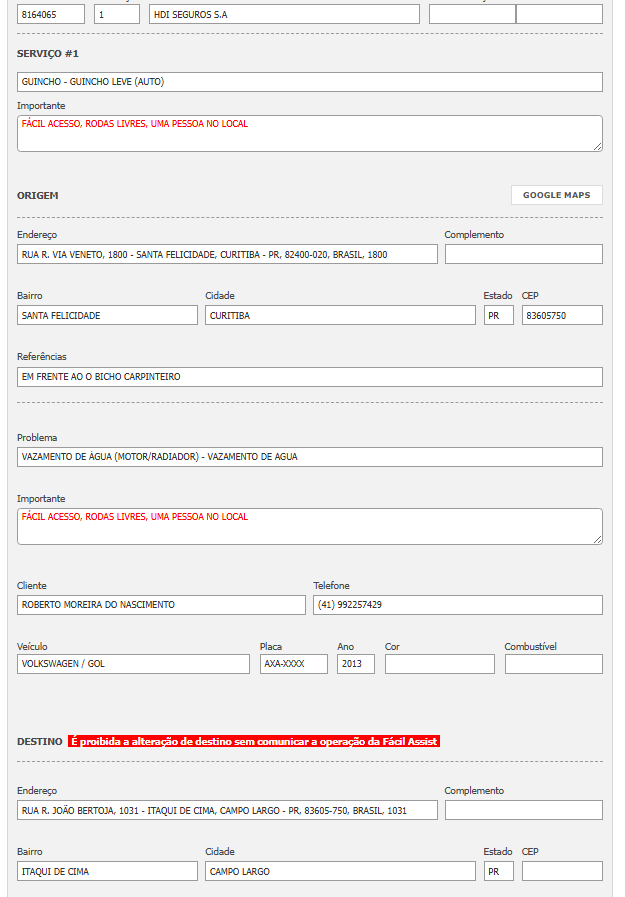 8164065
1
HDI SEGUROS S.A

SERVIÇO #1

GUINCHO - GUINCHO LEVE (AUTO)

Importante
FÁCIL ACESSO, RODAS LIVRES, UMA PESSOA NO LOCAL

ORIGEM
GOOGLE MAPS

Endereço
RUA R. VIA VENETO, 1800 - SANTA FELICIDADE, CURITIBA - PR, 82400-020, BRASIL, 1800
Complemento

Bairro
SANTA FELICIDADE
Cidade
CURITIBA
Estado
PR
CEP
83605750

Referências
EM FRENTE AO O BICHO CARPINTEIRO

Problema
VAZAMENTO DE ÁGUA (MOTOR/RADIADOR) - VAZAMENTO DE AGUA

Importante
FÁCIL ACESSO, RODAS LIVRES, UMA PESSOA NO LOCAL

Cliente
ROBERTO MOREIRA DO NASCIMENTO
Telefone
(41) 992257429

Veículo
VOLKSWAGEN / GOL
Placa
AXA-XXXX
Ano
2013
Cor
Combustível

DESTINO É proibida a alteração de destino sem comunicar a operação da Fácil Assist

Endereço
RUA R. JOÃO BERTOJA, 1031 - ITAQUI DE CIMA, CAMPO LARGO - PR, 83605-750, BRASIL, 1031
Complemento

Bairro
ITAQUI DE CIMA
Cidade
CAMPO LARGO
Estado
PR
CEP